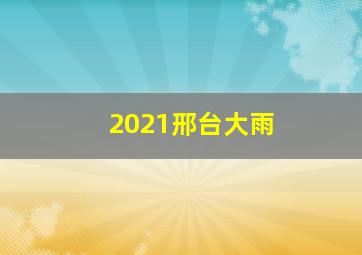 2021邢台大雨